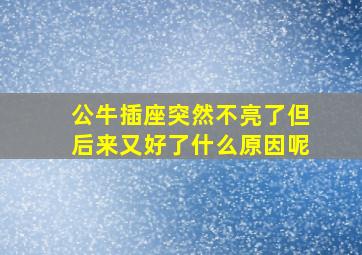 公牛插座突然不亮了但后来又好了什么原因呢